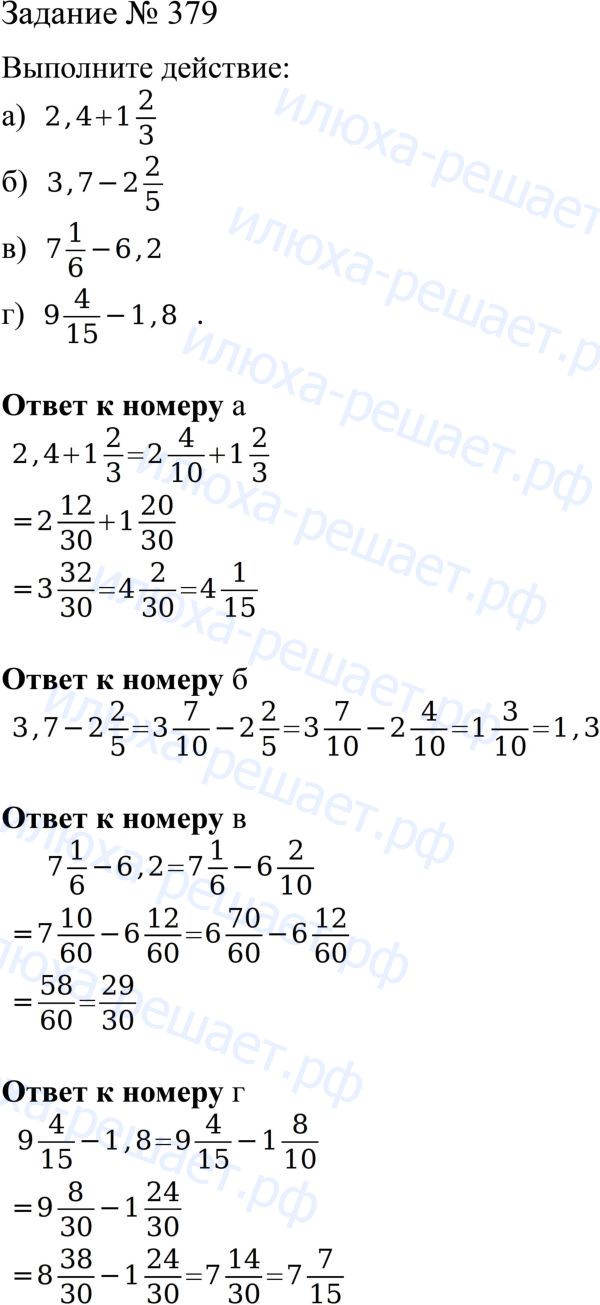 Задание № 379

Выполните действие:
а) $2,4+1\frac{2}{3}$
б) $3,7-2\frac{2}{5}$
в) $7\frac{1}{6}-6,2$
г) $9\frac{4}{15}-1,8$ .

**Ответ к номеру** а
$2,4+1\frac{2}{3}=2\frac{4}{10}+1\frac{2}{3}$
$=2\frac{12}{30}+1\frac{20}{30}$
$=3\frac{32}{30}=4\frac{2}{30}=4\frac{1}{15}$

**Ответ к номеру** б
$3,7-2\frac{2}{5}=3\frac{7}{10}-2\frac{2}{5}=3\frac{7}{10}-2\frac{4}{10}=1\frac{3}{10}=1,3$

**Ответ к номеру** в
$7\frac{1}{6}-6,2=7\frac{1}{6}-6\frac{2}{10}$
$=7\frac{10}{60}-6\frac{12}{60}=6\frac{70}{60}-6\frac{12}{60}$
$=\frac{58}{60}=\frac{29}{30}$

**Ответ к номеру** г
$9\frac{4}{15}-1,8=9\frac{4}{15}-1\frac{8}{10}$
$=9\frac{8}{30}-1\frac{24}{30}$
$=8\frac{38}{30}-1\frac{24}{30}=7\frac{14}{30}=7\frac{7}{15}$

илюха-решает.рф